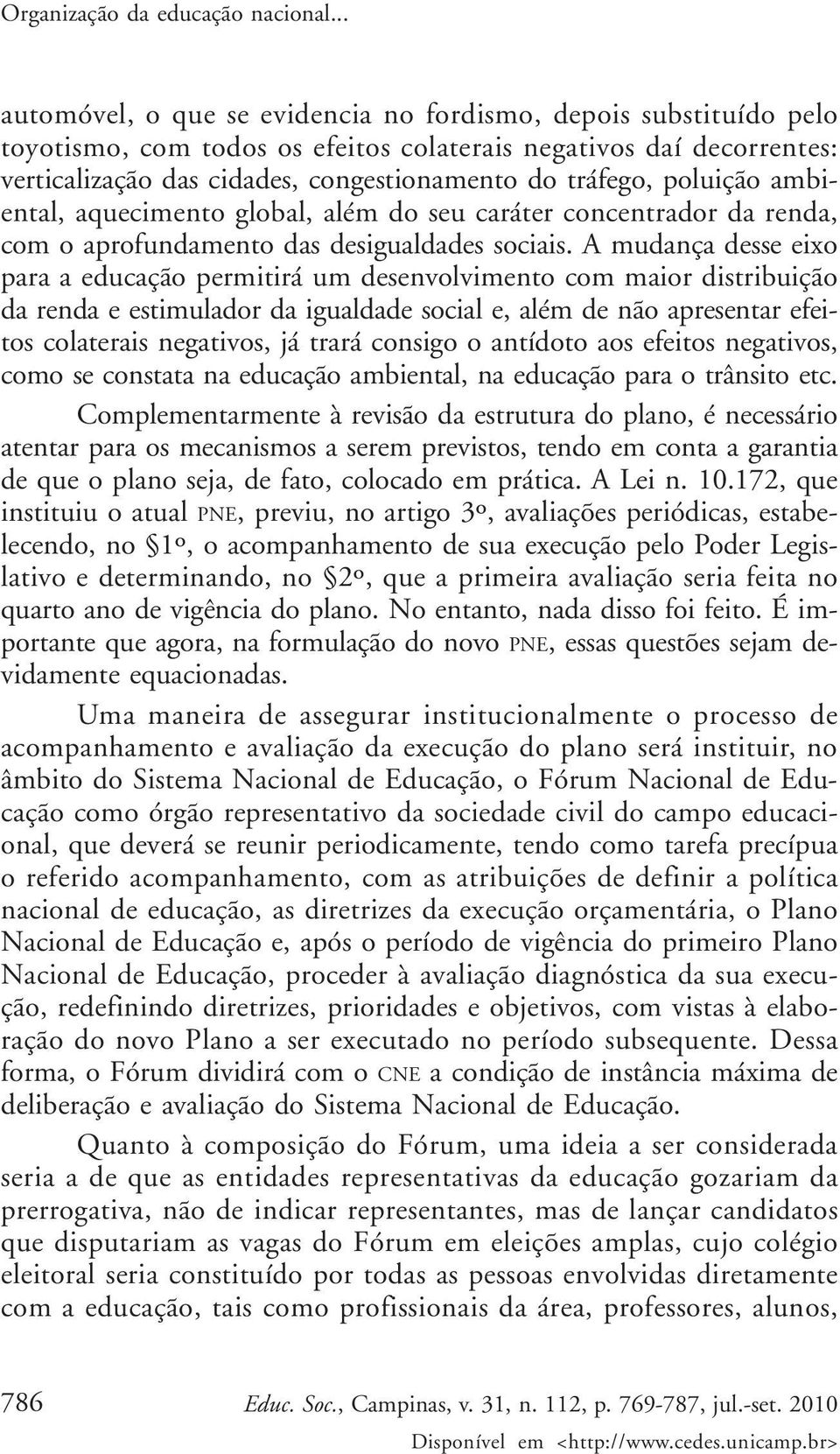 Organização da educação nacional...

automóvel, o que se evidencia no fordismo, depois substituído pelo toyotismo, com todos os efeitos colaterais negativos daí decorrentes: verticalização das cidades, congestionamento do tráfego, poluição ambiental, aquecimento global, além do seu caráter concentrador da renda, com o aprofundamento das desigualdades sociais. A mudança desse eixo para a educação permitirá um desenvolvimento com maior distribuição da renda e estimulador da igualdade social e, além de não apresentar efeitos colaterais negativos, já trará consigo o antídoto aos efeitos negativos, como se constata na educação ambiental, na educação para o trânsito etc.

Complementarmente à revisão da estrutura do plano, é necessário atentar para os mecanismos a serem previstos, tendo em conta a garantia de que o plano seja, de fato, colocado em prática. A Lei n. 10.172, que instituiu o atual PNE, previu, no artigo 3º, avaliações periódicas, estabelecendo, no §1º, o acompanhamento de sua execução pelo Poder Legislativo e determinando, no §2º, que a primeira avaliação seria feita no quarto ano de vigência do plano. No entanto, nada disso foi feito. É importante que agora, na formulação do novo PNE, essas questões sejam devidamente equacionadas.

Uma maneira de assegurar institucionalmente o processo de acompanhamento e avaliação da execução do plano será instituir, no âmbito do Sistema Nacional de Educação, o Fórum Nacional de Educação como órgão representativo da sociedade civil do campo educacional, que deverá se reunir periodicamente, tendo como tarefa precípua o referido acompanhamento, com as atribuições de definir a política nacional de educação, as diretrizes da execução orçamentária, o Plano Nacional de Educação e, após o período de vigência do primeiro Plano Nacional de Educação, proceder à avaliação diagnóstica da sua execução, redefinindo diretrizes, prioridades e objetivos, com vistas à elaboração do novo Plano a ser executado no período subsequente. Dessa forma, o Fórum dividirá com o CNE a condição de instância máxima de deliberação e avaliação do Sistema Nacional de Educação.

Quanto à composição do Fórum, uma ideia a ser considerada seria a de que as entidades representativas da educação gozariam da prerrogativa, não de indicar representantes, mas de lançar candidatos que disputariam as vagas do Fórum em eleições amplas, cujo colégio eleitoral seria constituído por todas as pessoas envolvidas diretamente com a educação, tais como profissionais da área, professores, alunos,

786 Educ. Soc., Campinas, v. 31, n. 112, p. 769-787, jul.-set. 2010
Disponível em <http://www.cedes.unicamp.br>